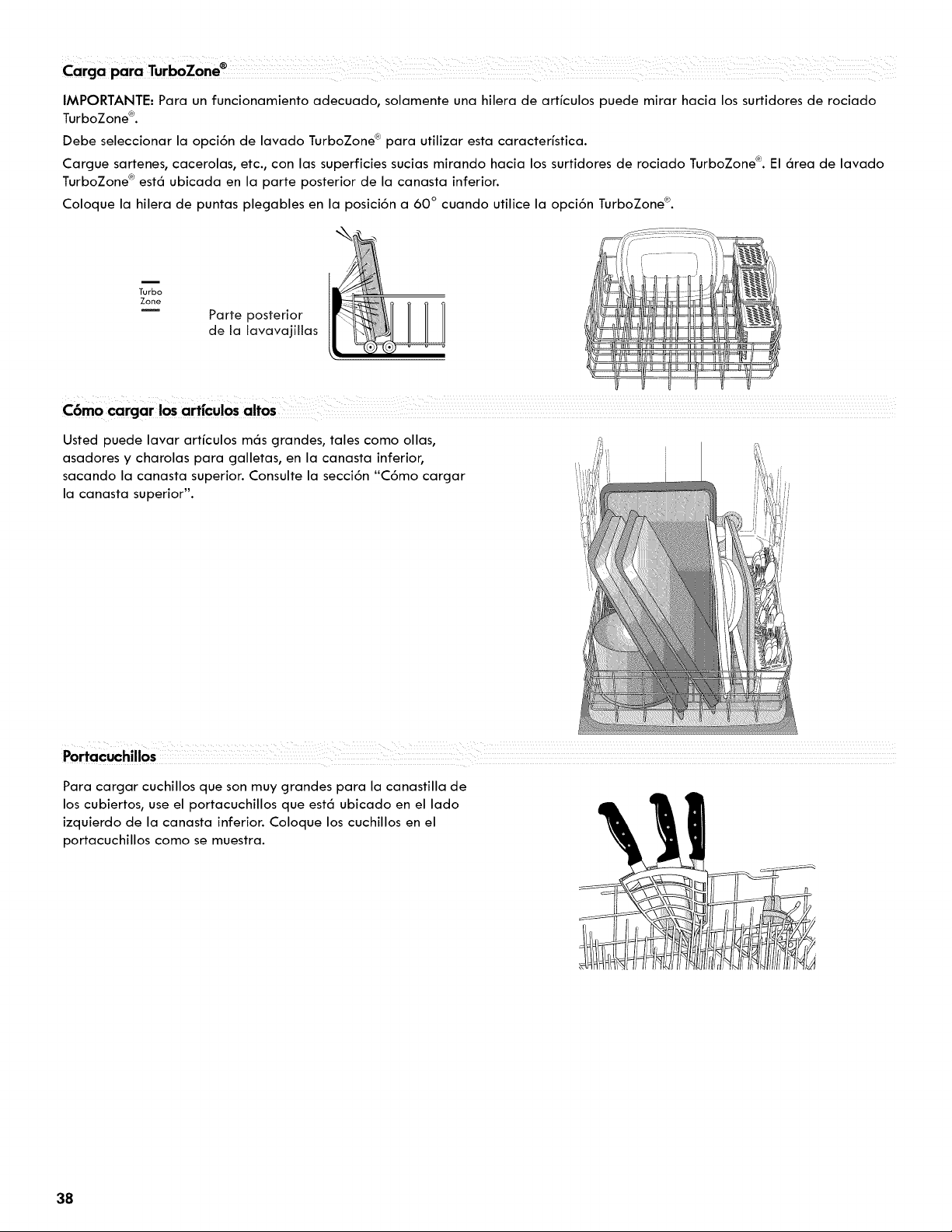 Carga para TurboZone®

IMPORTANTE: Para un funcionamiento adecuado, solamente una hilera de artículos puede mirar hacia los surtidores de rociado TurboZone®.

Debe seleccionar la opción de lavado TurboZone® para utilizar esta característica.

Cargue sartenes, cacerolas, etc., con las superficies sucias mirando hacia los surtidores de rociado TurboZone®. El área de lavado TurboZone® está ubicada en la parte posterior de la canasta inferior.

Coloque la hilera de puntas plegables en la posición a 60° cuando utilice la opción TurboZone®.

Turbo
Zone

Parte posterior
de la lavavajillas

Cómo cargar los artículos altos

Usted puede lavar artículos más grandes, tales como ollas, asadores y charolas para galletas, en la canasta inferior, sacando la canasta superior. Consulte la sección "Cómo cargar la canasta superior".

Portacuchillos

Para cargar cuchillos que son muy grandes para la canastilla de los cubiertos, use el portacuchillos que está ubicado en el lado izquierdo de la canasta inferior. Coloque los cuchillos en el portacuchillos como se muestra.

38